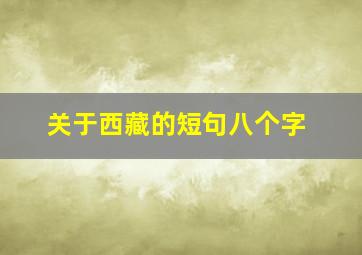 关于西藏的短句八个字